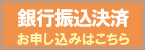 銀行振込決済
お申し込みはこちら